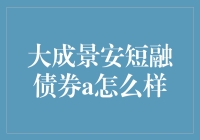 大成景安短融债券a怎么样